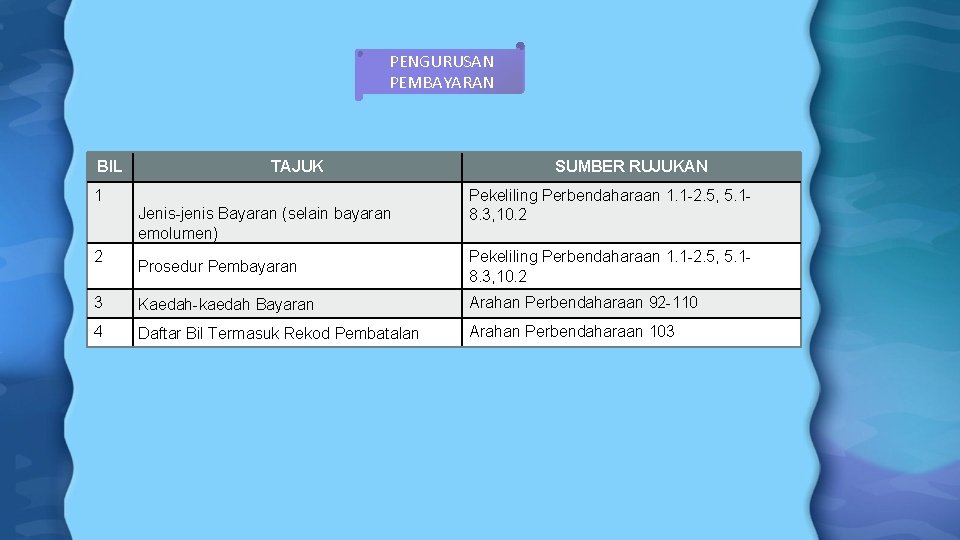 PENGURUSAN PEMBAYARAN

| BIL | TAJUK | SUMBER RUJUKAN |
|---|---|---|
| 1 | Jenis-jenis Bayaran (selain bayaran emolumen) | Pekeliling Perbendaharaan 1.1-2.5, 5.1-8.3,10.2 |
| 2 | Prosedur Pembayaran | Pekeliling Perbendaharaan 1.1-2.5, 5.1-8.3,10.2 |
| 3 | Kaedah-kaedah Bayaran | Arahan Perbendaharaan 92-110 |
| 4 | Daftar Bil Termasuk Rekod Pembatalan | Arahan Perbendaharaan 103 |